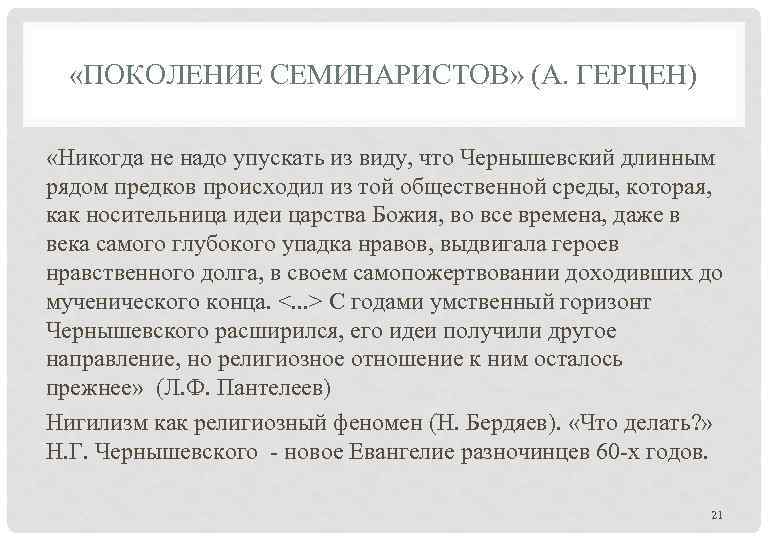 «ПОКОЛЕНИЕ СЕМИНАРИСТОВ» (А. ГЕРЦЕН)

«Никогда не надо упускать из виду, что Чернышевский длинным рядом предков происходил из той общественной среды, которая, как носительница идеи царства Божия, во все времена, даже в века самого глубокого упадка нравов, выдвигала героев нравственного долга, в своем самопожертвовании доходивших до мученического конца. <...> С годами умственный горизонт Чернышевского расширился, его идеи получили другое направление, но религиозное отношение к ним осталось прежнее» (Л.Ф. Пантелеев)

Нигилизм как религиозный феномен (Н. Бердяев). «Что делать?» Н.Г. Чернышевского - новое Евангелие разночинцев 60-х годов.

21